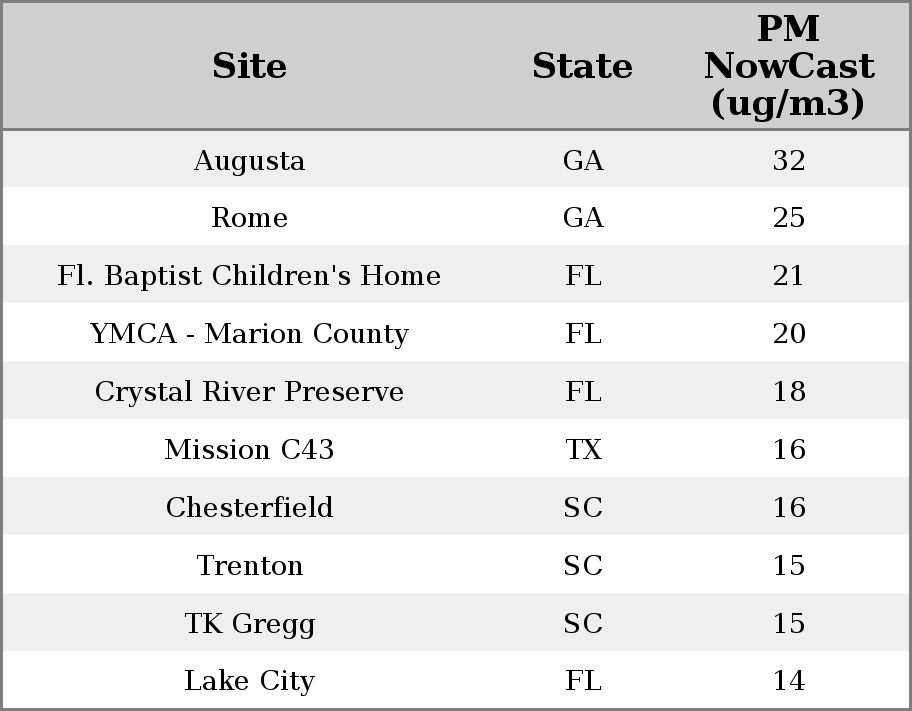 | Site | State | PM NowCast (ug/m3) |
|---|---|---|
| Augusta | GA | 32 |
| Rome | GA | 25 |
| Fl. Baptist Children's Home | FL | 21 |
| YMCA - Marion County | FL | 20 |
| Crystal River Preserve | FL | 18 |
| Mission C43 | TX | 16 |
| Chesterfield | SC | 16 |
| Trenton | SC | 15 |
| TK Gregg | SC | 15 |
| Lake City | FL | 14 |